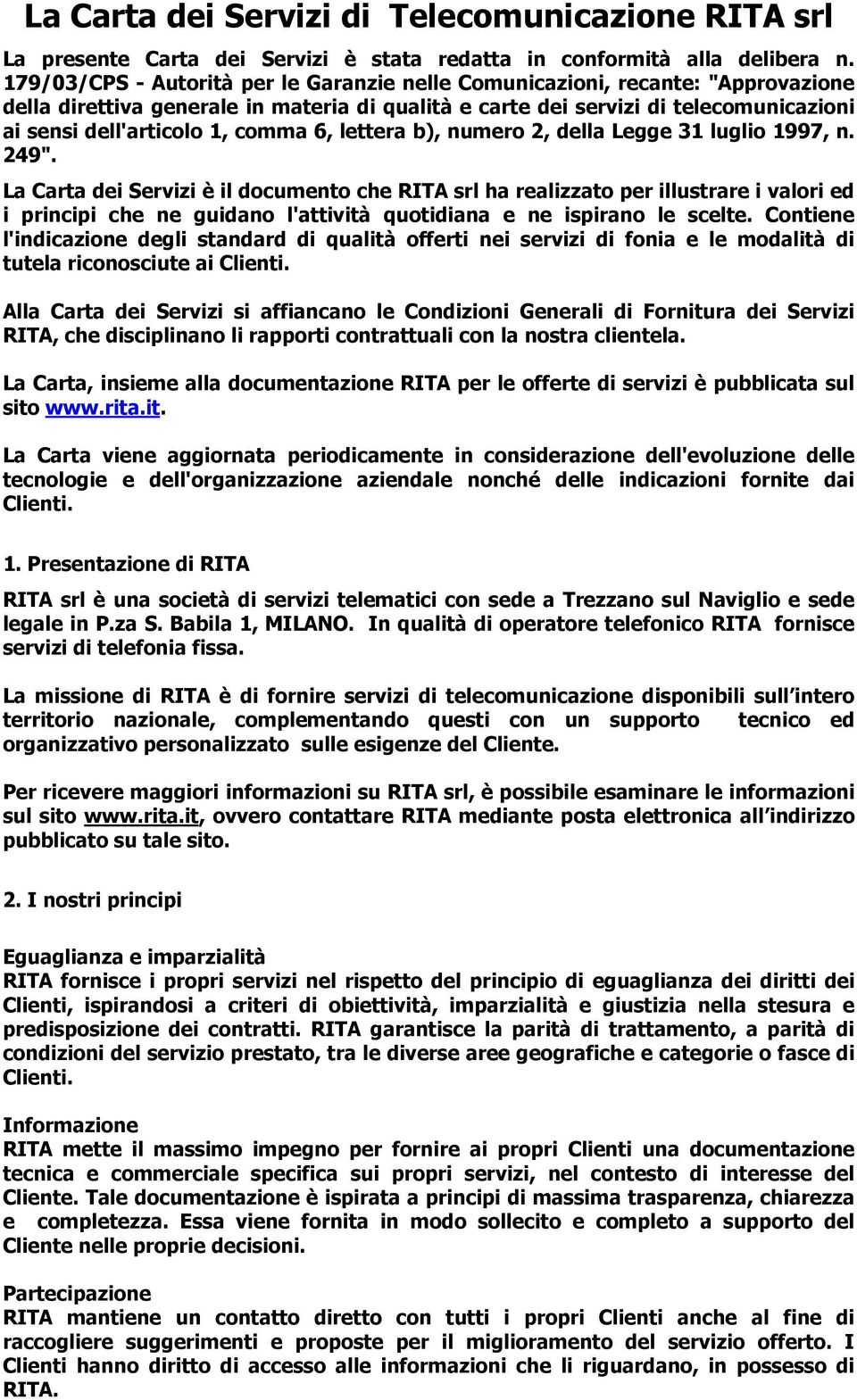 La Carta dei Servizi di Telecomunicazione RITA srl

La presente Carta dei Servizi è stata redatta in conformità alla delibera n. 179/03/CPS - Autorità per le Garanzie nelle Comunicazioni, recante: "Approvazione della direttiva generale in materia di qualità e carte dei servizi di telecomunicazioni ai sensi dell'articolo 1, comma 6, lettera b), numero 2, della Legge 31 luglio 1997, n. 249".

La Carta dei Servizi è il documento che RITA srl ha realizzato per illustrare i valori ed i principi che ne guidano l'attività quotidiana e ne ispirano le scelte. Contiene l'indicazione degli standard di qualità offerti nei servizi di fonia e le modalità di tutela riconosciute ai Clienti.

Alla Carta dei Servizi si affiancano le Condizioni Generali di Fornitura dei Servizi RITA, che disciplinano li rapporti contrattuali con la nostra clientela.

La Carta, insieme alla documentazione RITA per le offerte di servizi è pubblicata sul sito www.rita.it.

La Carta viene aggiornata periodicamente in considerazione dell'evoluzione delle tecnologie e dell'organizzazione aziendale nonché delle indicazioni fornite dai Clienti.

1. Presentazione di RITA

RITA srl è una società di servizi telematici con sede a Trezzano sul Naviglio e sede legale in P.za S. Babila 1, MILANO. In qualità di operatore telefonico RITA fornisce servizi di telefonia fissa.

La missione di RITA è di fornire servizi di telecomunicazione disponibili sull intero territorio nazionale, complementando questi con un supporto tecnico ed organizzativo personalizzato sulle esigenze del Cliente.

Per ricevere maggiori informazioni su RITA srl, è possibile esaminare le informazioni sul sito www.rita.it, ovvero contattare RITA mediante posta elettronica all indirizzo pubblicato su tale sito.

2. I nostri principi

Eguaglianza e imparzialità
RITA fornisce i propri servizi nel rispetto del principio di eguaglianza dei diritti dei Clienti, ispirandosi a criteri di obiettività, imparzialità e giustizia nella stesura e predisposizione dei contratti. RITA garantisce la parità di trattamento, a parità di condizioni del servizio prestato, tra le diverse aree geografiche e categorie o fasce di Clienti.

Informazione
RITA mette il massimo impegno per fornire ai propri Clienti una documentazione tecnica e commerciale specifica sui propri servizi, nel contesto di interesse del Cliente. Tale documentazione è ispirata a principi di massima trasparenza, chiarezza e completezza. Essa viene fornita in modo sollecito e completo a supporto del Cliente nelle proprie decisioni.

Partecipazione
RITA mantiene un contatto diretto con tutti i propri Clienti anche al fine di raccogliere suggerimenti e proposte per il miglioramento del servizio offerto. I Clienti hanno diritto di accesso alle informazioni che li riguardano, in possesso di RITA.